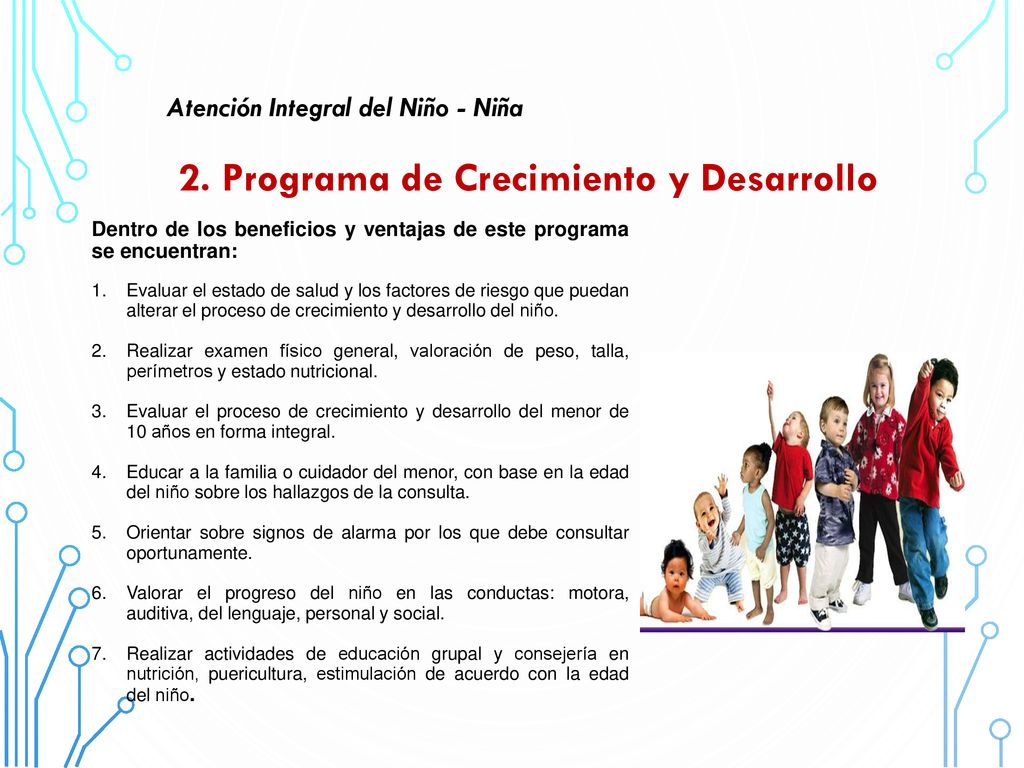 Atención Integral del Niño - Niña

2. Programa de Crecimiento y Desarrollo

Dentro de los beneficios y ventajas de este programa se encuentran:

1. Evaluar el estado de salud y los factores de riesgo que puedan alterar el proceso de crecimiento y desarrollo del niño.

2. Realizar examen físico general, valoración de peso, talla, perímetros y estado nutricional.

3. Evaluar el proceso de crecimiento y desarrollo del menor de 10 años en forma integral.

4. Educar a la familia o cuidador del menor, con base en la edad del niño sobre los hallazgos de la consulta.

5. Orientar sobre signos de alarma por los que debe consultar oportunamente.

6. Valorar el progreso del niño en las conductas: motora, auditiva, del lenguaje, personal y social.

7. Realizar actividades de educación grupal y consejería en nutrición, puericultura, estimulación de acuerdo con la edad del niño.